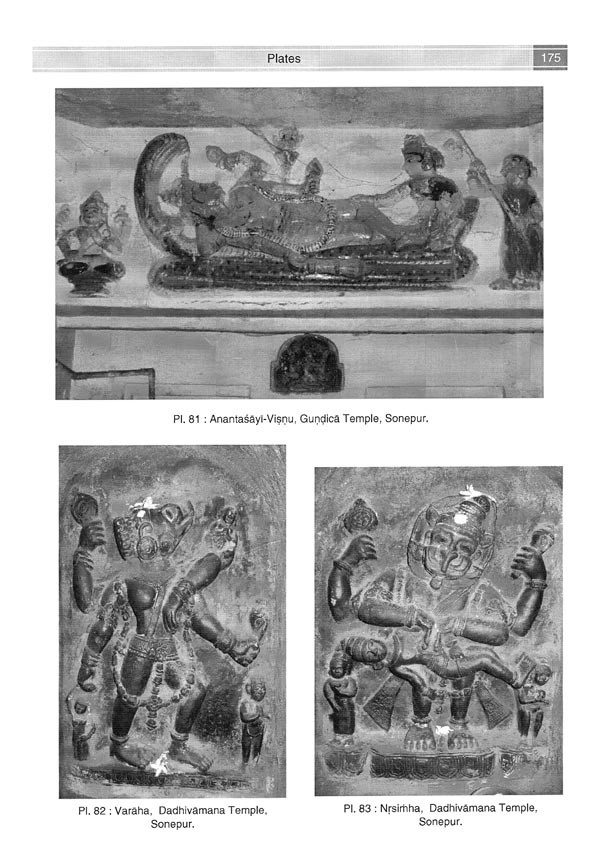 Plates 175

Pl. 81 : Anantaśāyī-Viṣṇu, Guṇḍicā Temple, Sonepur.

Pl. 82 : Varāha, Dadhivāmana Temple, Sonepur.

Pl. 83 : Nṛsiṁha, Dadhivāmana Temple, Sonepur.